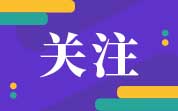 关注